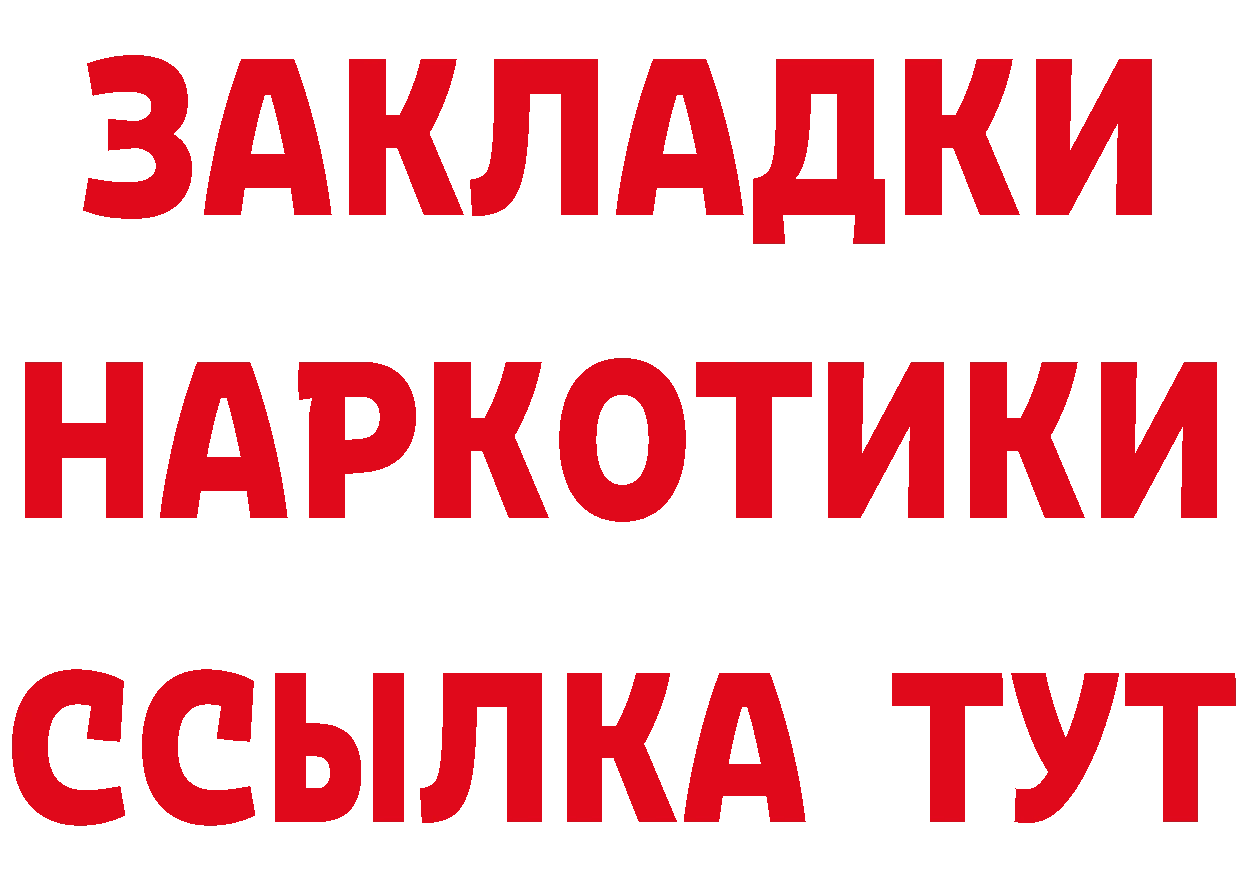 ЗАКЛАДКИ
НАРКОТИКИ
ССЫЛКА ТУТ